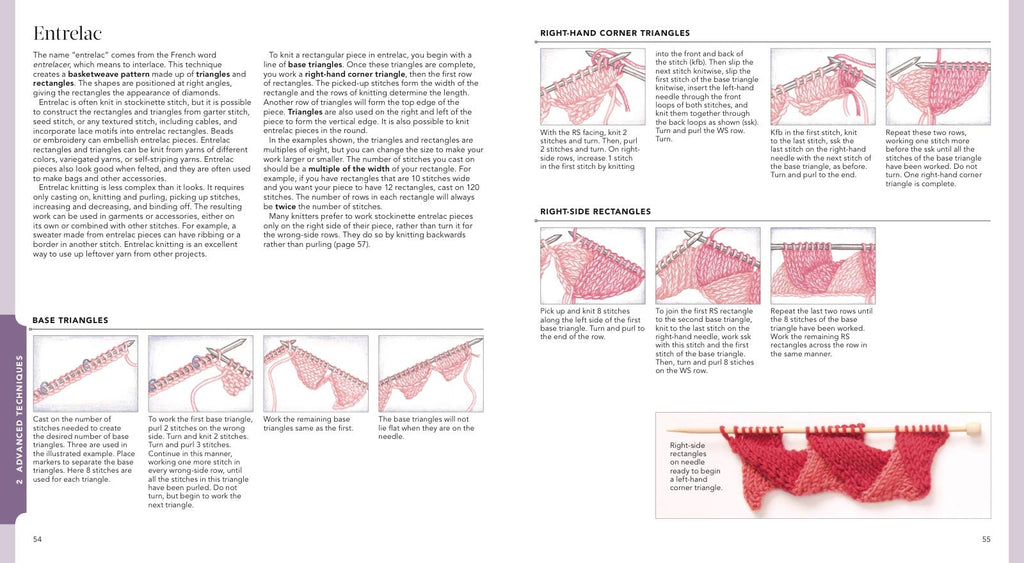 Entrelac

The name "entrelac" comes from the French word entrelacer, which means to interlace. This technique creates a basketweave pattern made up of triangles and rectangles. The shapes are positioned at right angles, giving the rectangles the appearance of diamonds.

Entrelac is often knit in stockinette stitch, but it is possible to construct the rectangles and triangles from garter stitch, seed stitch, or any textured stitch, including cables, and incorporate lace motifs into entrelac rectangles. Beads or embroidery can embellish entrelac pieces. Entrelac rectangles and triangles can be knit from yarns of different colors, variegated yarns, or self-striping yarns. Entrelac pieces also look good when felted, and they are often used to make bags and other accessories.

Entrelac knitting is less complex than it looks. It requires only casting on, knitting and purling, picking up stitches, increasing and decreasing, and binding off. The resulting work can be used in garments or accessories, either on its own or combined with other stitches. For example, a sweater made from entrelac pieces can have ribbing or a border in another stitch. Entrelac knitting is an excellent way to use up leftover yarn from other projects.

To knit a rectangular piece in entrelac, you begin with a line of base triangles. Once these triangles are complete, you work a right-hand corner triangle, then the first row of rectangles. The picked-up stitches form the width of the rectangle and the rows of knitting determine the length. Another row of triangles will form the top edge of the piece. Triangles are also used on the right and left of the piece to form the vertical edge. It is also possible to knit entrelac pieces in the round.

In the examples shown, the triangles and rectangles are multiples of eight, but you can change the size to make your work larger or smaller. The number of stitches you cast on should be a multiple of the width of your rectangle. For example, if you have rectangles that are 10 stitches wide and you want your piece to have 12 rectangles, cast on 120 stitches. The number of rows in each rectangle will always be twice the number of stitches.

Many knitters prefer to work stockinette entrelac pieces only on the right side of their piece, rather than turn it for the wrong-side rows. They do so by knitting backwards rather than purling (page 57).

BASE TRIANGLES

Cast on the number of stitches needed to create the desired number of base triangles. Three are used in the illustrated example. Place markers to separate the base triangles. Here 8 stitches are used for each triangle.

To work the first base triangle, purl 2 stitches on the wrong side. Turn and knit 2 stitches. Turn and purl 3 stitches. Continue in this manner, working one more stitch in every wrong-side row, until all the stitches in this triangle have been purled. Do not turn, but begin to work the next triangle.

Work the remaining base triangles same as the first.

The base triangles will not lie flat when they are on the needle.

2 ADVANCED TECHNIQUES

54

RIGHT-HAND CORNER TRIANGLES

With the RS facing, knit 2 stitches and turn. Then, purl 2 stitches and turn. On right-side rows, increase 1 stitch in the first stitch by knitting

into the front and back of the stitch (kfb). Then slip the next stitch knitwise, slip the first stitch of the base triangle knitwise, insert the left-hand needle through the front loops of both stitches, and knit them together through the back loops as shown (ssk). Turn and purl the WS row. Turn.

Kfb in the first stitch, knit to the last stitch, ssk the last stitch on the right-hand needle with the next stitch of the base triangle, as before. Turn and purl to the end.

Repeat these two rows, working one stitch more before the ssk until all the stitches of the base triangle have been worked. Do not turn. One right-hand corner triangle is complete.

RIGHT-SIDE RECTANGLES

Pick up and knit 8 stitches along the left side of the first base triangle. Turn and purl to the end of the row.

To join the first RS rectangle to the second base triangle, knit to the last stitch on the right-hand needle, work ssk with this stitch and the first stitch of the base triangle. Then, turn and purl 8 stitches on the WS row.

Repeat the last two rows until the 8 stitches of the base triangle have been worked. Work the remaining RS rectangles across the row in the same manner.

Right-side rectangles on needle ready to begin a left-hand corner triangle.

55